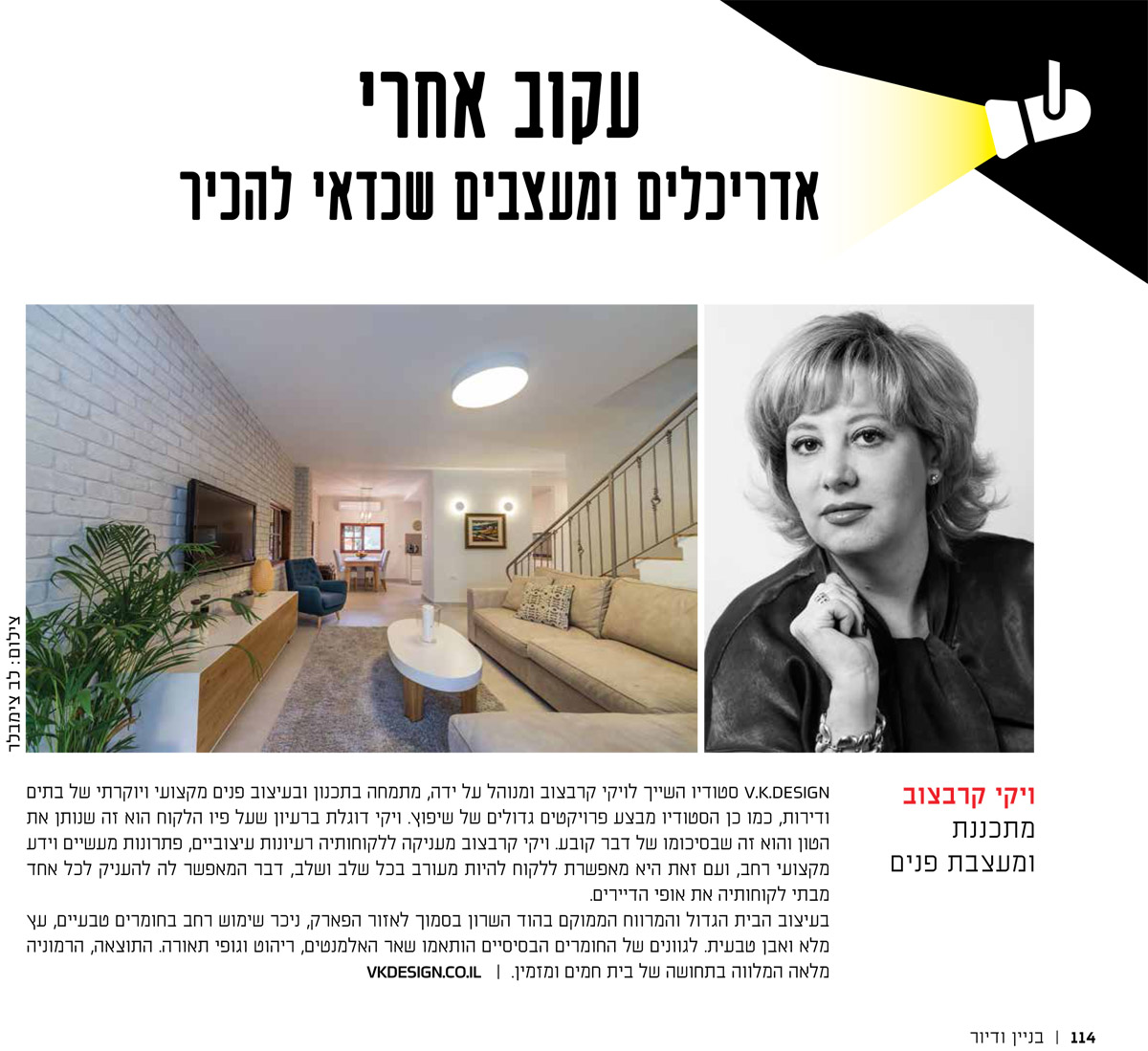 עקוב אחרי
אדריכלים ומעצבים שכדאי להכיר

צילום: לב צימבלר

ויקי קרבצוב
מתכננת
ומעצבת פנים

V.K.DESIGN סטודיו השייך לויקי קרבצוב ומנוהל על ידה, מתמחה בתכנון ובעיצוב פנים מקצועי ויוקרתי של בתים ודירות, כמו כן הסטודיו מבצע פרויקטים גדולים של שיפוץ. ויקי דוגלת ברעיון שעל פיו הלקוח הוא זה שנותן את הטון והוא זה שבסיכומו של דבר קובע. ויקי קרבצוב מעניקה ללקוחותיה רעיונות עיצוביים, פתרונות מעשיים וידע מקצועי רחב, ועם זאת היא מאפשרת ללקוח להיות מעורב בכל שלב ושלב, דבר המאפשר לה להעניק לכל אחד מבתי לקוחותיה את אופי הדיירים.

בעיצוב הבית הגדול והמרווח הממוקם בהוד השרון בסמוך לאזור הפארק, ניכר שימוש רחב בחומרים טבעיים, עץ מלא ואבן טבעית. לגוונים של החומרים הבסיסיים הותאמו שאר האלמנטים, ריהוט וגופי תאורה. התוצאה, הרמוניה מלאה המלווה בתחושה של בית חמים ומזמין. | VKDESIGN.CO.IL

114 | בניין ודיור